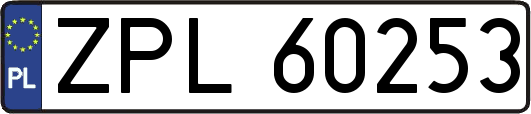 PL
ZPL 60253